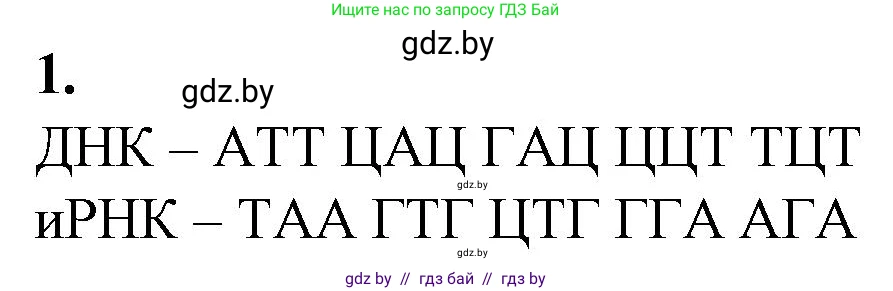 Ищите нас по запросу ГДЗ Бай

gdz.by

1.

gdz.by

ДНК – АТТ ЦАЦ ГАЦ ЦЦТ ТЦТ

gdz.by

иРНК – ТАА ГТГ ЦТГ ГГА АГА

gdz.by

gdz by // гдз бай // гдз by